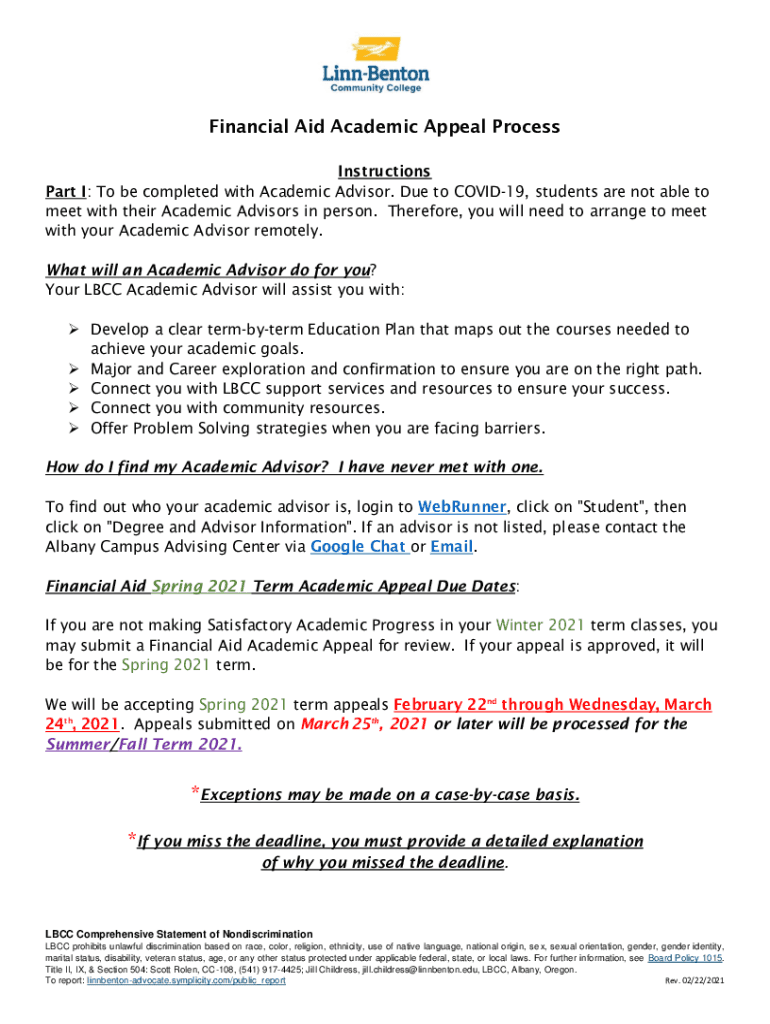 Linn-Benton
Community College

Financial Aid Academic Appeal Process

Instructions
Part I: To be completed with Academic Advisor. Due to COVID-19, students are not able to meet with their Academic Advisors in person. Therefore, you will need to arrange to meet with your Academic Advisor remotely.

What will an Academic Advisor do for you?
Your LBCC Academic Advisor will assist you with:

➢ Develop a clear term-by-term Education Plan that maps out the courses needed to achieve your academic goals.
➢ Major and Career exploration and confirmation to ensure you are on the right path.
➢ Connect you with LBCC support services and resources to ensure your success.
➢ Connect you with community resources.
➢ Offer Problem Solving strategies when you are facing barriers.

How do I find my Academic Advisor? I have never met with one.

To find out who your academic advisor is, login to WebRunner, click on "Student", then click on "Degree and Advisor Information". If an advisor is not listed, please contact the Albany Campus Advising Center via Google Chat or Email.

Financial Aid Spring 2021 Term Academic Appeal Due Dates:

If you are not making Satisfactory Academic Progress in your Winter 2021 term classes, you may submit a Financial Aid Academic Appeal for review. If your appeal is approved, it will be for the Spring 2021 term.

We will be accepting Spring 2021 term appeals February 22$^{nd}$ through Wednesday, March 24$^{th}$, 2021. Appeals submitted on March 25$^{th}$, 2021 or later will be processed for the Summer/Fall Term 2021.

*Exceptions may be made on a case-by-case basis.

*If you miss the deadline, you must provide a detailed explanation of why you missed the deadline.

LBCC Comprehensive Statement of Nondiscrimination
LBCC prohibits unlawful discrimination based on race, color, religion, ethnicity, use of native language, national origin, sex, sexual orientation, gender, gender identity, marital status, disability, veteran status, age, or any other status protected under applicable federal, state, or local laws. For further information, see Board Policy 1015. Title II, IX, & Section 504: Scott Rolen, CC-108, (541) 917-4425; Jill Childress, jill.childress@linnbenton.edu, LBCC, Albany, Oregon.
To report: linnbenton-advocate.symplicity.com/public_report
Rev. 02/22/2021